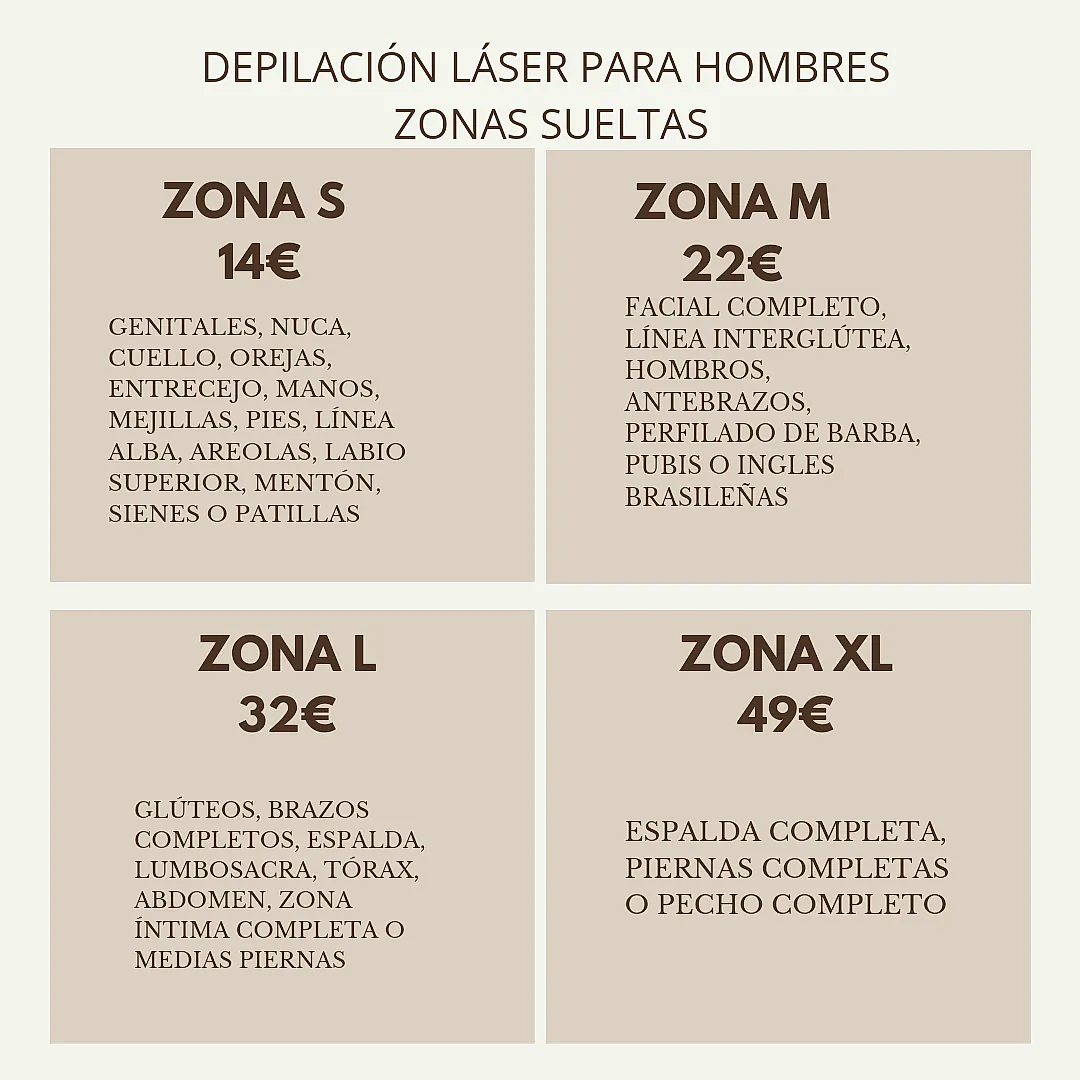 DEPILACIÓN LÁSER PARA HOMBRES
ZONAS SUELTAS

ZONA S
14€

GENITALES, NUCA, CUELLO, OREJAS, ENTRECEJO, MANOS, MEJILLAS, PIES, LÍNEA ALBA, AREOLAS, LABIO SUPERIOR, MENTÓN, SIENES O PATILLAS

ZONA M
22€

FACIAL COMPLETO, LÍNEA INTERGLÚTEA, HOMBROS, ANTEBRAZOS, PERFILADO DE BARBA, PUBIS O INGLES BRASILEÑAS

ZONA L
32€

GLÚTEOS, BRAZOS COMPLETOS, ESPALDA, LUMBOSACRA, TÓRAX, ABDOMEN, ZONA ÍNTIMA COMPLETA O MEDIAS PIERNAS

ZONA XL
49€

ESPALDA COMPLETA, PIERNAS COMPLETAS O PECHO COMPLETO